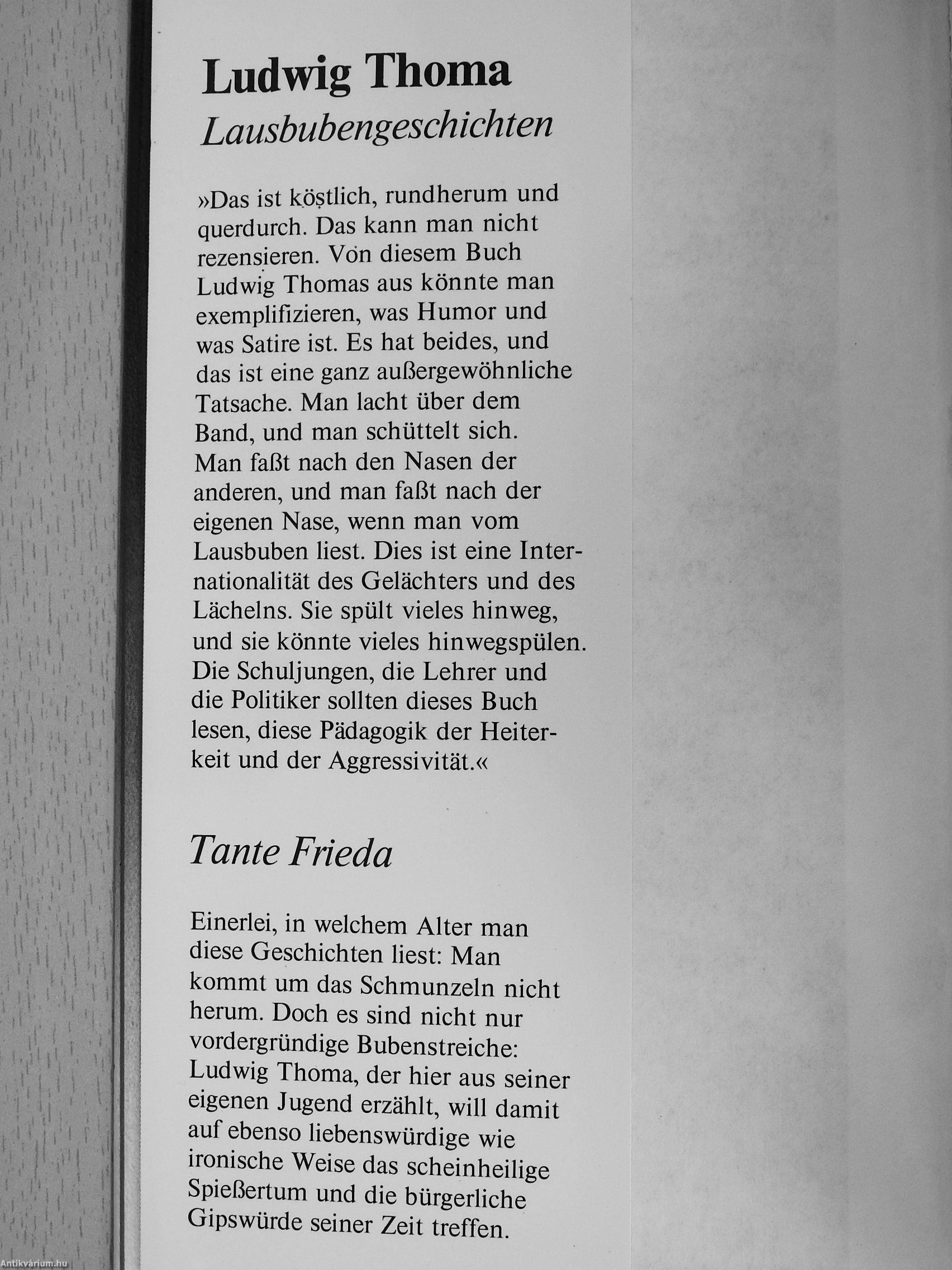 Ludwig Thoma
Lausbubengeschichten

»Das ist köstlich, rundherum und querdurch. Das kann man nicht rezensieren. Von diesem Buch Ludwig Thomas aus könnte man exemplifizieren, was Humor und was Satire ist. Es hat beides, und das ist eine ganz außergewöhnliche Tatsache. Man lacht über dem Band, und man schüttelt sich. Man faßt nach den Nasen der anderen, und man faßt nach der eigenen Nase, wenn man vom Lausbuben liest. Dies ist eine Internationalität des Gelächters und des Lächelns. Sie spült vieles hinweg, und sie könnte vieles hinwegspülen. Die Schuljungen, die Lehrer und die Politiker sollten dieses Buch lesen, diese Pädagogik der Heiterkeit und der Aggressivität.«

Tante Frieda

Einerlei, in welchem Alter man diese Geschichten liest: Man kommt um das Schmunzeln nicht herum. Doch es sind nicht nur vordergründige Bubenstreiche: Ludwig Thoma, der hier aus seiner eigenen Jugend erzählt, will damit auf ebenso liebenswürdige wie ironische Weise das scheinheilige Spießertum und die bürgerliche Gipswürde seiner Zeit treffen.

Antikvárium.hu